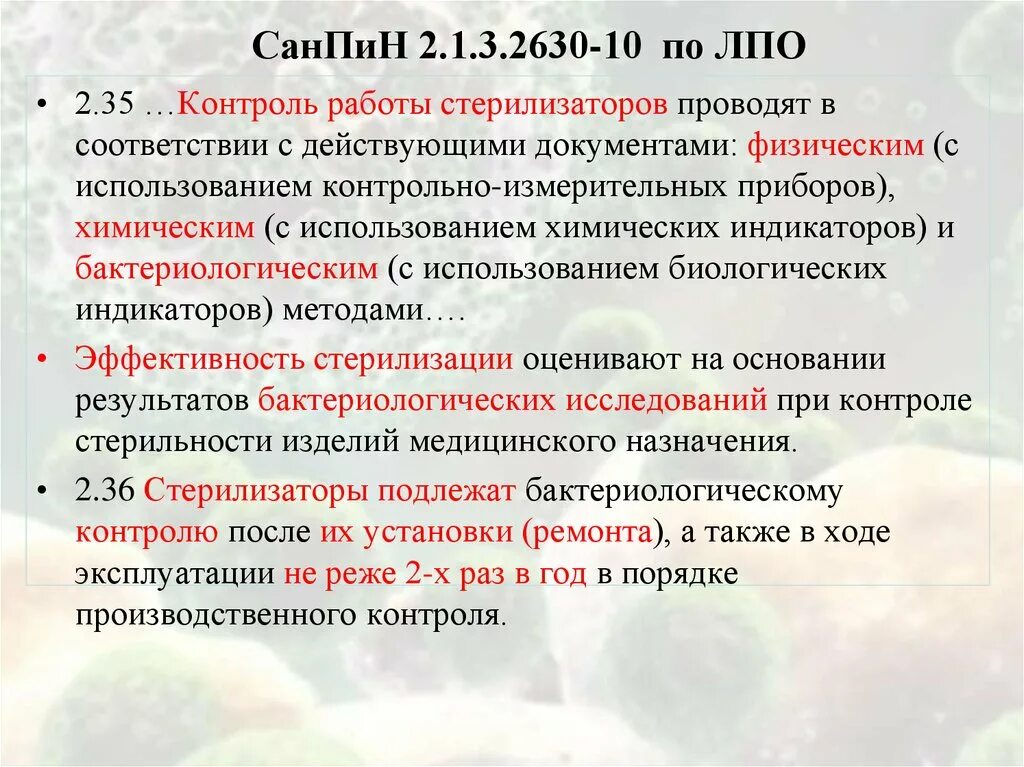 СанПиН 2.1.3.2630-10 по ЛПО

• 2.35 …Контроль работы стерилизаторов проводят в соответствии с действующими документами: физическим (с использованием контрольно-измерительных приборов), химическим (с использованием химических индикаторов) и бактериологическим (с использованием биологических индикаторов) методами….

• Эффективность стерилизации оценивают на основании результатов бактериологических исследований при контроле стерильности изделий медицинского назначения.

• 2.36 Стерилизаторы подлежат бактериологическому контролю после их установки (ремонта), а также в ходе эксплуатации не реже 2-х раз в год в порядке производственного контроля.